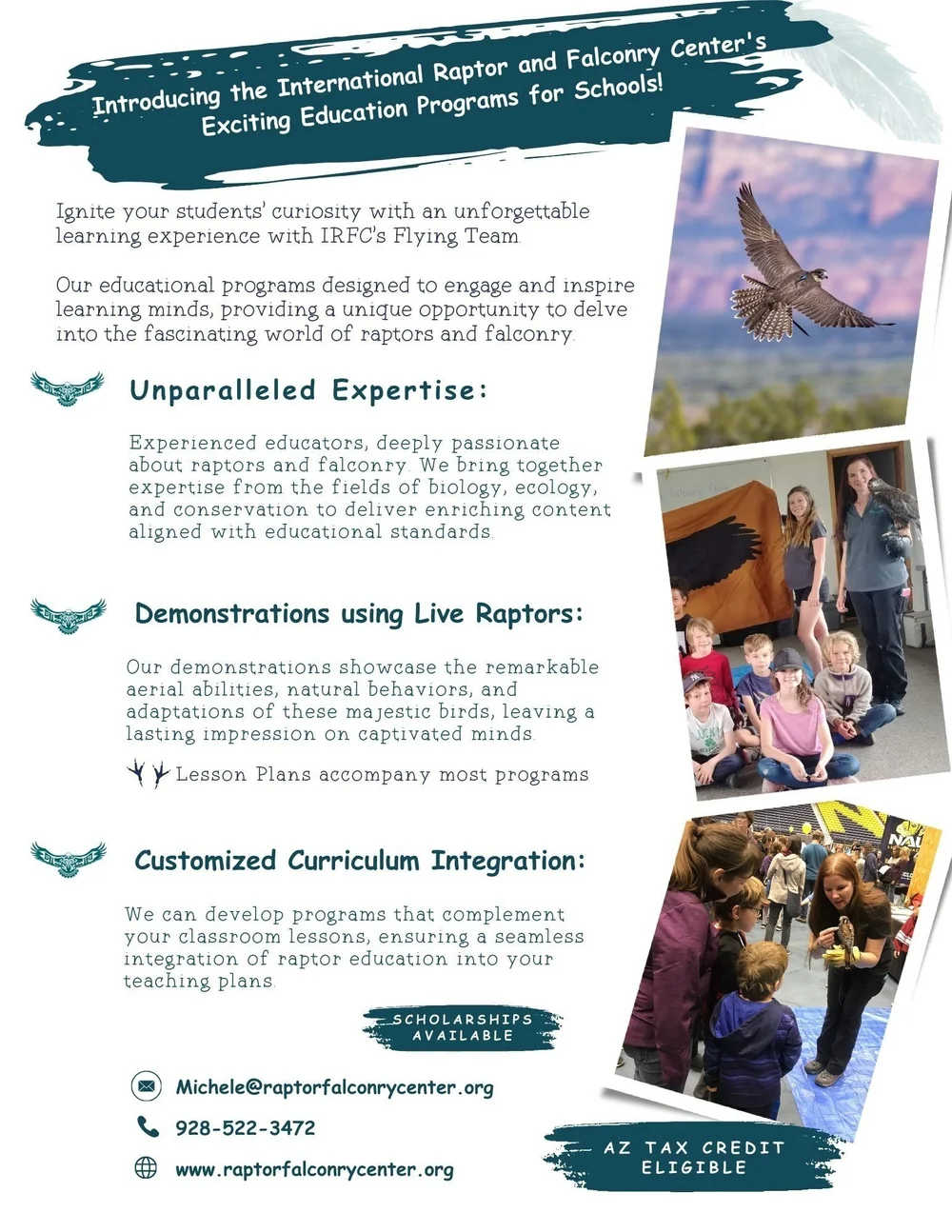 Introducing the International Raptor and Falconry Center's Exciting Education Programs for Schools!

Ignite your students' curiosity with an unforgettable learning experience with IRFC's Flying Team.

Our educational programs designed to engage and inspire learning minds, providing a unique opportunity to delve into the fascinating world of raptors and falconry.

Unparalleled Expertise:

Experienced educators, deeply passionate about raptors and falconry. We bring together expertise from the fields of biology, ecology, and conservation to deliver enriching content aligned with educational standards.

Demonstrations using Live Raptors:

Our demonstrations showcase the remarkable aerial abilities, natural behaviors, and adaptations of these majestic birds, leaving a lasting impression on captivated minds.

Lesson Plans accompany most programs

Customized Curriculum Integration:

We can develop programs that complement your classroom lessons, ensuring a seamless integration of raptor education into your teaching plans.

SCHOLARSHIPS AVAILABLE

Michele@raptorfalconrycenter.org

928-522-3472

www.raptorfalconrycenter.org

AZ TAX CREDIT ELIGIBLE